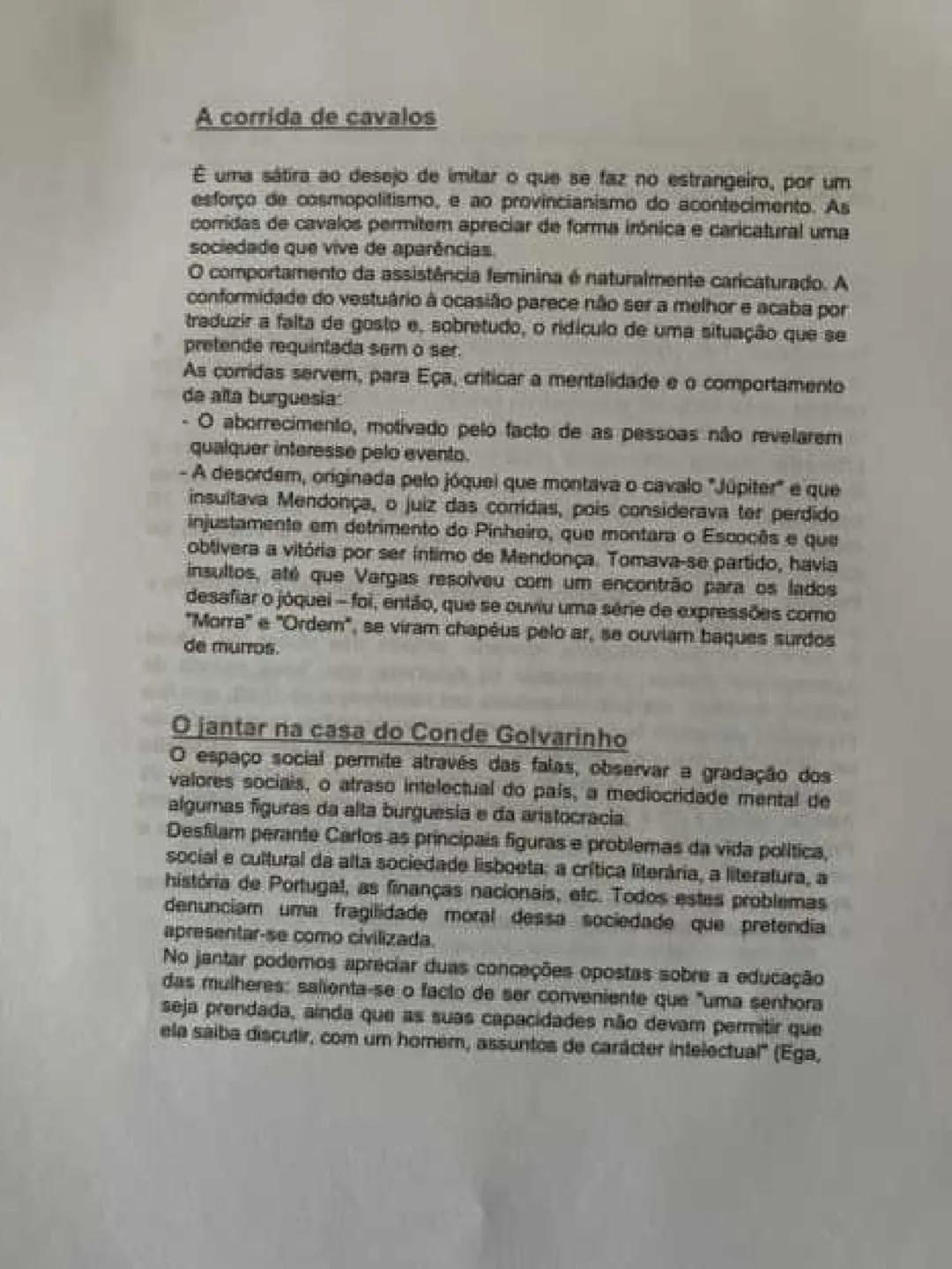 A corrida de cavalos

É uma sátira ao desejo de imitar o que se faz no estrangeiro, por um esforço de cosmopolitismo, e ao provincianismo do acontecimento. As corridas de cavalos permitem apreciar de forma irónica e caricatural uma sociedade que vive de aparências.
O comportamento da assistência feminina é naturalmente caricaturado. A conformidade do vestuário à ocasião parece não ser a melhor e acaba por traduzir a falta de gosto e, sobretudo, o ridículo de uma situação que se pretende requintada sem o ser.
As corridas servem, para Eça, criticar a mentalidade e o comportamento da alta burguesia:
- O aborrecimento, motivado pelo facto de as pessoas não revelarem qualquer interesse pelo evento.
- A desordem, originada pelo jóquei que montava o cavalo "Júpiter" e que insultava Mendonça, o juiz das corridas, pois considerava ter perdido injustamente em detrimento do Pinheiro, que montara o Escocês e que obtivera a vitória por ser íntimo de Mendonça. Tomava-se partido, havia insultos, até que Vargas resolveu com um encontrão para os lados desafiar o jóquei – foi, então, que se ouviu uma série de expressões como "Morra" e "Ordem", se viram chapéus pelo ar, se ouviam baques surdos de murros.

O jantar na casa do Conde Golvarinho
O espaço social permite através das falas, observar a gradação dos valores sociais, o atraso intelectual do país, a mediocridade mental de algumas figuras da alta burguesia e da aristocracia.
Desfilam perante Carlos as principais figuras e problemas da vida política, social e cultural da alta sociedade lisboeta: a crítica literária, a literatura, a história de Portugal, as finanças nacionais, etc. Todos estes problemas denunciam uma fragilidade moral dessa sociedade que pretendia apresentar-se como civilizada.
No jantar podemos apreciar duas conceções opostas sobre a educação das mulheres: salienta-se o facto de ser conveniente que "uma senhora seja prendada, ainda que as suas capacidades não devam permitir que ela saiba discutir, com um homem, assuntos de carácter intelectual" (Ega,